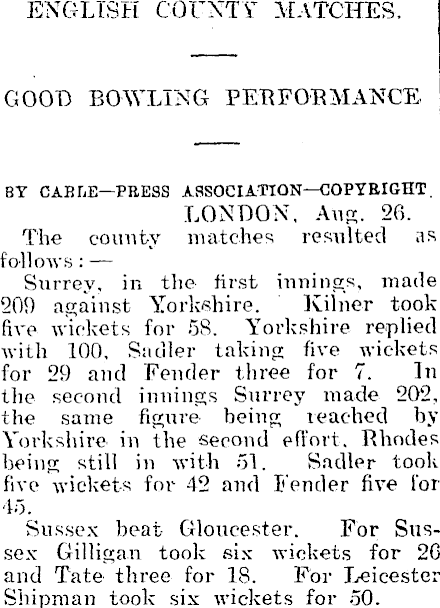 ENGLISH COUNTY MATCHES.

GOOD BOWLING PERFORMANCE

BY CABLE—PRESS ASSOCIATION—COPYRIGHT.

LONDON, Aug. 26.

The county matches resulted as follows:—

Surrey, in the first innings, made 209 against Yorkshire. Kilner took five wickets for 58. Yorkshire replied with 100, Sadler taking five wickets for 29 and Fender three for 7. In the second innings Surrey made 202, the same figure being reached by Yorkshire in the second effort, Rhodes being still in with 51. Sadler took five wickets for 42 and Fender five for 45.

Sussex beat Gloucester. For Sussex Gilligan took six wickets for 26 and Tate three for 18. For Leicester Shipman took six wickets for 50.